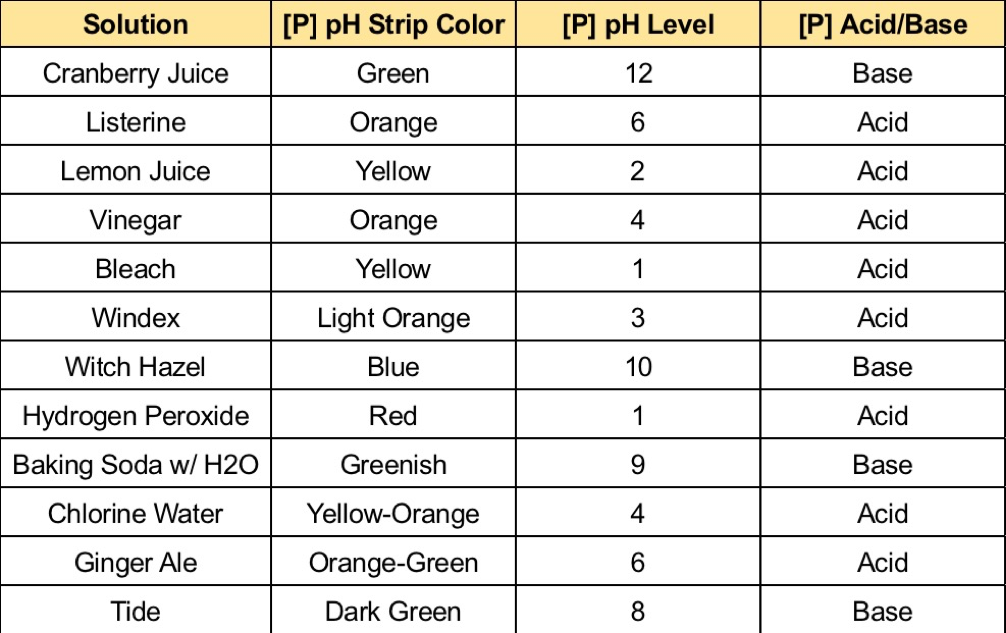 | Solution | [P] pH Strip Color | [P] pH Level | [P] Acid/Base |
|---|---|---|---|
| Cranberry Juice | Green | 12 | Base |
| Listerine | Orange | 6 | Acid |
| Lemon Juice | Yellow | 2 | Acid |
| Vinegar | Orange | 4 | Acid |
| Bleach | Yellow | 1 | Acid |
| Windex | Light Orange | 3 | Acid |
| Witch Hazel | Blue | 10 | Base |
| Hydrogen Peroxide | Red | 1 | Acid |
| Baking Soda w/ H2O | Greenish | 9 | Base |
| Chlorine Water | Yellow-Orange | 4 | Acid |
| Ginger Ale | Orange-Green | 6 | Acid |
| Tide | Dark Green | 8 | Base |